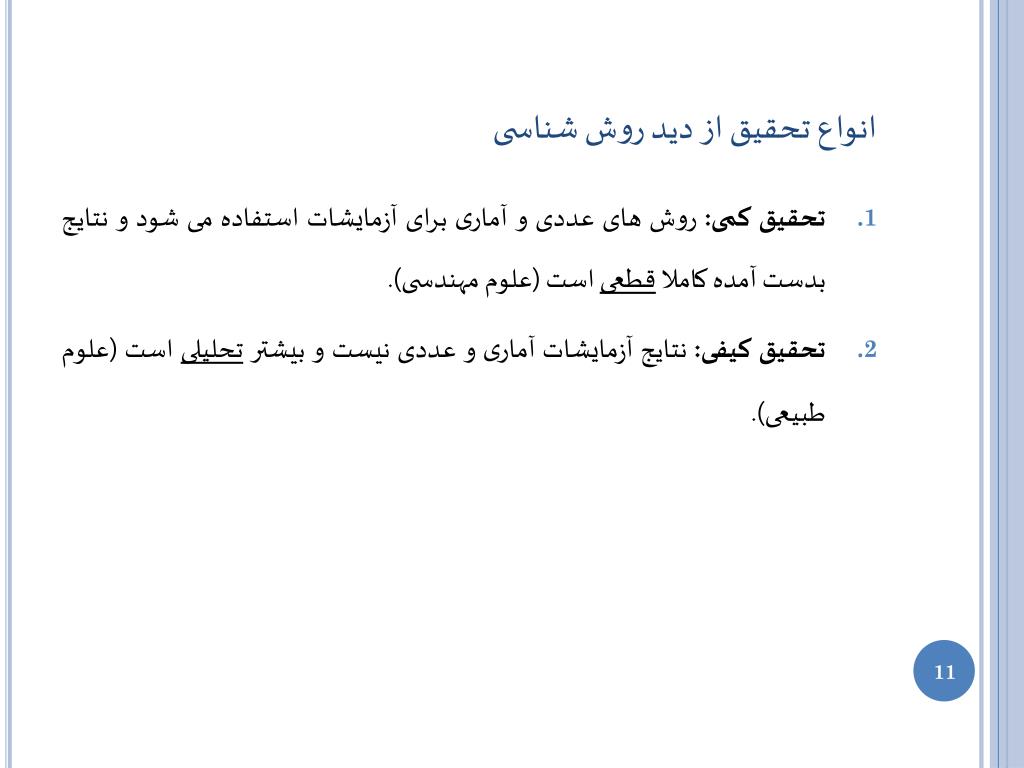 انواع تحقیق از دید روش شناسی

1. تحقیق کمی: روش های عددی و آماری برای آزمایشات استفاده می شود و نتایج بدست آمده کاملا قطعی است (علوم مهندسی).

2. تحقیق کیفی: نتایج آزمایشات آماری و عددی نیست و بیشتر تحلیلی است (علوم طبیعی).

11